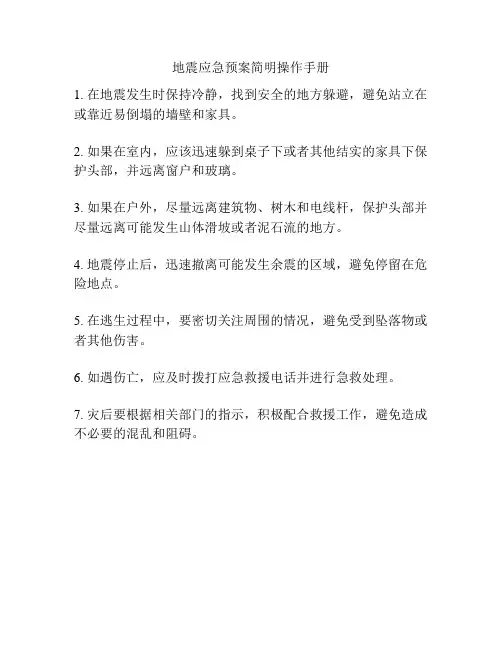 地震应急预案简明操作手册

1. 在地震发生时保持冷静，找到安全的地方躲避，避免站立在或靠近易倒塌的墙壁和家具。

2. 如果在室内，应该迅速躲到桌子下或者其他结实的家具下保护头部，并远离窗户和玻璃。

3. 如果在户外，尽量远离建筑物、树木和电线杆，保护头部并尽量远离可能发生山体滑坡或者泥石流的地方。

4. 地震停止后，迅速撤离可能发生余震的区域，避免停留在危险地点。

5. 在逃生过程中，要密切关注周围的情况，避免受到坠落物或者其他伤害。

6. 如遇伤亡，应及时拨打应急救援电话并进行急救处理。

7. 灾后要根据相关部门的指示，积极配合救援工作，避免造成不必要的混乱和阻碍。